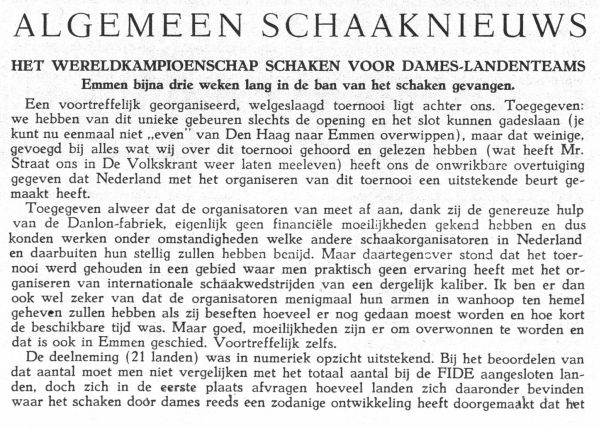 ALGEMEEN SCHAAKNIEUWS

HET WERELDKAMPIOENSCHAP SCHAKEN VOOR DAMES-LANDENTEAMS

Emmen bijna drie weken lang in de ban van het schaken gevangen.

Een voortreffelijk georganiseerd, welgeslaagd toernooi ligt achter ons. Toegegeven: we hebben van dit unieke gebeuren slechts de opening en het slot kunnen gadeslaan (je kunt nu eenmaal niet „even" van Den Haag naar Emmen overwippen), maar dat weinige, gevoegd bij alles wat wij over dit toernooi gehoord en gelezen hebben (wat heeft Mr. Straat ons in De Volkskrant weer laten meeleven) heeft ons de onwrikbare overtuiging gegeven dat Nederland met het organiseren van dit toernooi een uitstekende beurt gemaakt heeft.

Toegegeven alweer dat de organisatoren van meet af aan, dank zij de genereuze hulp van de Danlon-fabriek, eigenlijk geen financiële moeilijkheden gekend hebben en dus konden werken onder omstandigheden welke andere schaakorganisatoren in Nederland en daarbuiten hun stellig zullen hebben benijd. Maar daartegenover stond dat het toernooi werd gehouden in een gebied waar men praktisch geen ervaring heeft met het organiseren van internationale schaakwedstrijden van een dergelijk kaliber. Ik ben er dan ook wel zeker van dat de organisatoren menigmaal hun armen in wanhoop ten hemel geheven zullen hebben als zij beseften hoeveel er nog gedaan moest worden en hoe kort de beschikbare tijd was. Maar goed, moeilijkheden zijn er om overwonnen te worden en dat is ook in Emmen geschied. Voortreffelijk zelfs.

De deelneming (21 landen) was in numeriek opzicht uitstekend. Bij het beoordelen van dat aantal moet men niet vergelijken met het totaal aantal bij de FIDE aangesloten landen, doch zich in de eerste plaats afvragen hoeveel landen zich daaronder bevinden waar het schaken door dames reeds een zodanige ontwikkeling heeft doorgemaakt dat het